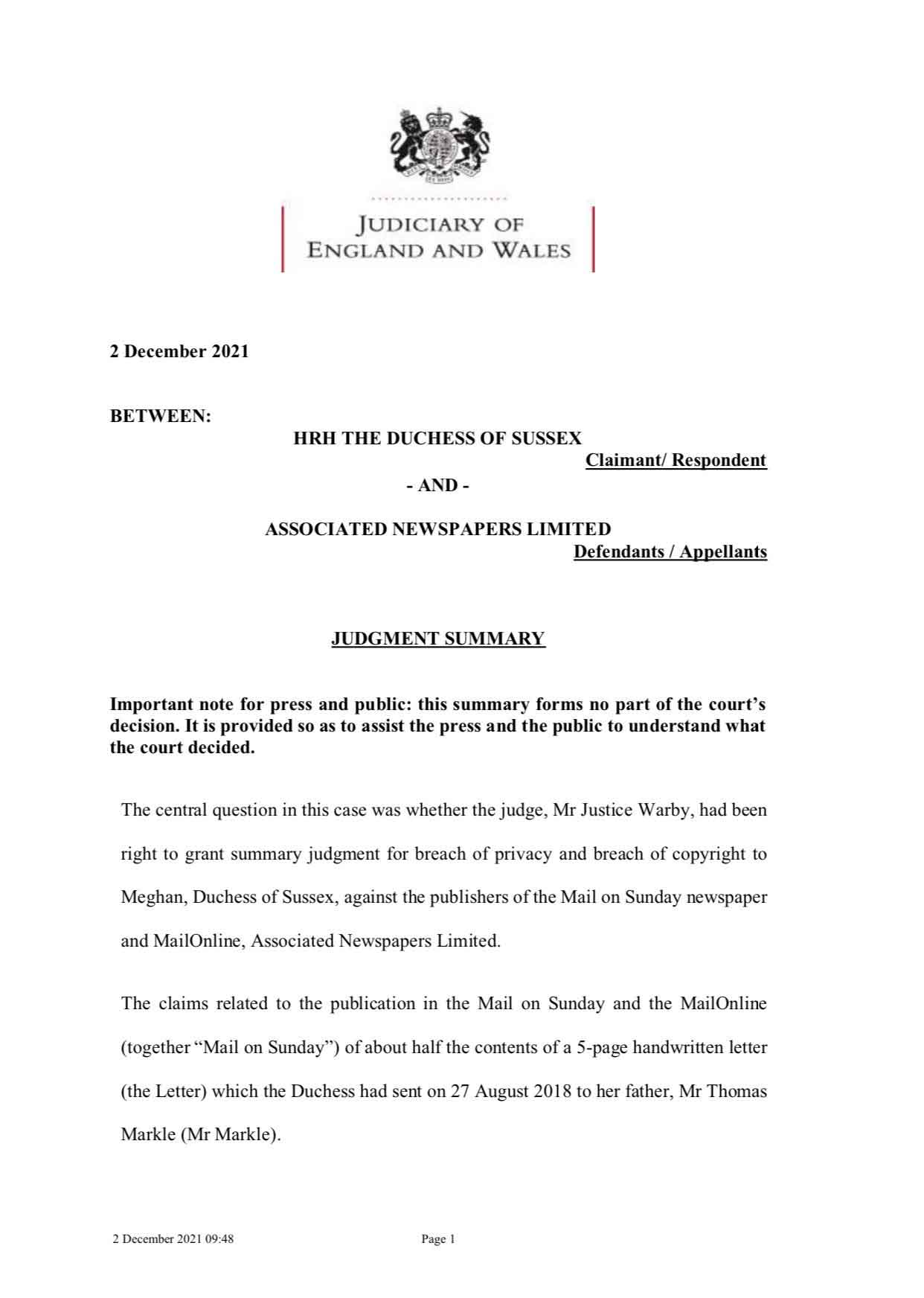 JUDICIARY OF
ENGLAND AND WALES

2 December 2021

BETWEEN:

HRH THE DUCHESS OF SUSSEX
Claimant/ Respondent

- AND -

ASSOCIATED NEWSPAPERS LIMITED
Defendants / Appellants

JUDGMENT SUMMARY

Important note for press and public: this summary forms no part of the court's decision. It is provided so as to assist the press and the public to understand what the court decided.

The central question in this case was whether the judge, Mr Justice Warby, had been right to grant summary judgment for breach of privacy and breach of copyright to Meghan, Duchess of Sussex, against the publishers of the Mail on Sunday newspaper and MailOnline, Associated Newspapers Limited.

The claims related to the publication in the Mail on Sunday and the MailOnline (together "Mail on Sunday") of about half the contents of a 5-page handwritten letter (the Letter) which the Duchess had sent on 27 August 2018 to her father, Mr Thomas Markle (Mr Markle).

2 December 2021 09:48

Page 1